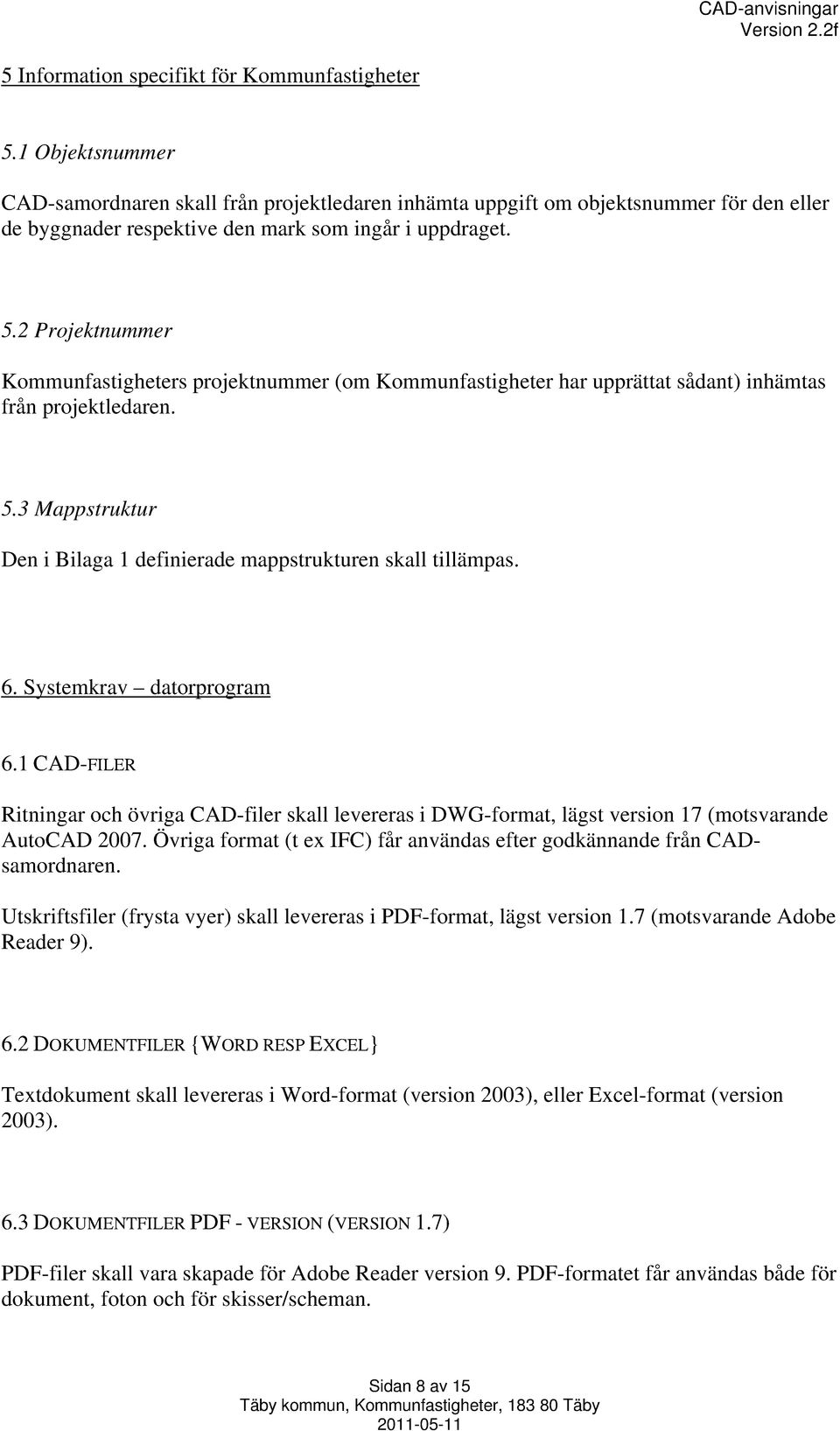 CAD-anvisningar
Version 2.2f

5 Information specifikt för Kommunfastigheter

5.1 Objektsnummer

CAD-samordnaren skall från projektledaren inhämta uppgift om objektsnummer för den eller de byggnader respektive den mark som ingår i uppdraget.

5.2 Projektnummer

Kommunfastigheters projektnummer (om Kommunfastigheter har upprättat sådant) inhämtas från projektledaren.

5.3 Mappstruktur

Den i Bilaga 1 definierade mappstrukturen skall tillämpas.

6. Systemkrav – datorprogram

6.1 CAD-FILER

Ritningar och övriga CAD-filer skall levereras i DWG-format, lägst version 17 (motsvarande AutoCAD 2007. Övriga format (t ex IFC) får användas efter godkännande från CAD-samordnaren.

Utskriftsfiler (frysta vyer) skall levereras i PDF-format, lägst version 1.7 (motsvarande Adobe Reader 9).

6.2 DOKUMENTFILER {WORD RESP EXCEL}

Textdokument skall levereras i Word-format (version 2003), eller Excel-format (version 2003).

6.3 DOKUMENTFILER PDF - VERSION (VERSION 1.7)

PDF-filer skall vara skapade för Adobe Reader version 9. PDF-formatet får användas både för dokument, foton och för skisser/scheman.

Sidan 8 av 15
Täby kommun, Kommunfastigheter, 183 80 Täby
2011-05-11